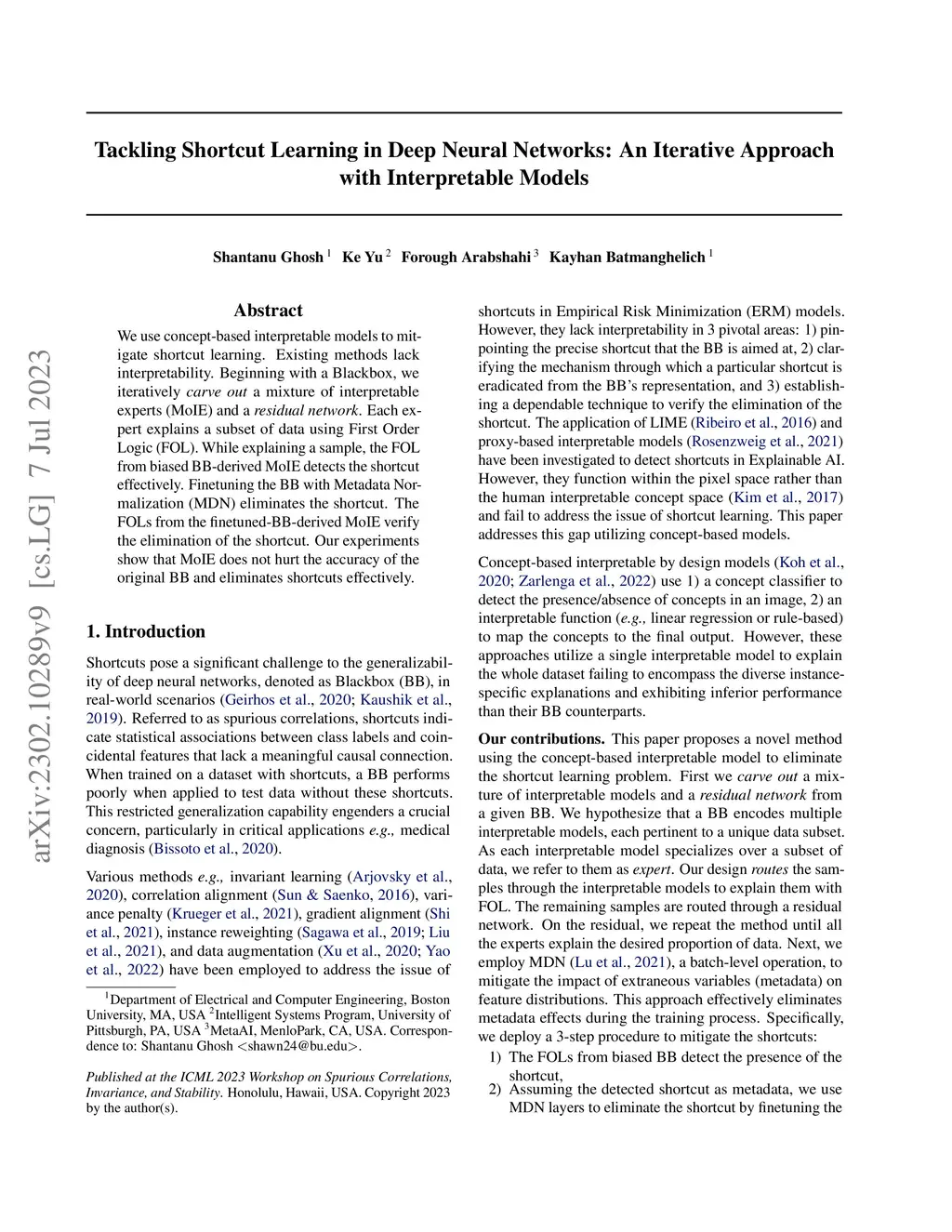 Tackling Shortcut Learning in Deep Neural Networks: An Iterative Approach with Interpretable Models

Shantanu Ghosh $^1$ Ke Yu $^2$ Forough Arabshahi $^3$ Kayhan Batmanghelich $^1$

arXiv:2302.10289v9 [cs.LG] 7 Jul 2023

Abstract

We use concept-based interpretable models to mitigate shortcut learning. Existing methods lack interpretability. Beginning with a Blackbox, we iteratively carve out a mixture of interpretable experts (MoIE) and a residual network. Each expert explains a subset of data using First Order Logic (FOL). While explaining a sample, the FOL from biased BB-derived MoIE detects the shortcut effectively. Finetuning the BB with Metadata Normalization (MDN) eliminates the shortcut. The FOLs from the finetuned-BB-derived MoIE verify the elimination of the shortcut. Our experiments show that MoIE does not hurt the accuracy of the original BB and eliminates shortcuts effectively.

1. Introduction

Shortcuts pose a significant challenge to the generalizability of deep neural networks, denoted as Blackbox (BB), in real-world scenarios (Geirhos et al., 2020; Kaushik et al., 2019). Referred to as spurious correlations, shortcuts indicate statistical associations between class labels and coincidental features that lack a meaningful causal connection. When trained on a dataset with shortcuts, a BB performs poorly when applied to test data without these shortcuts. This restricted generalization capability engenders a crucial concern, particularly in critical applications e.g., medical diagnosis (Bissoto et al., 2020).

Various methods e.g., invariant learning (Arjovsky et al., 2020), correlation alignment (Sun & Saenko, 2016), variance penalty (Krueger et al., 2021), gradient alignment (Shi et al., 2021), instance reweighting (Sagawa et al., 2019; Liu et al., 2021), and data augmentation (Xu et al., 2020; Yao et al., 2022) have been employed to address the issue of

$^1$Department of Electrical and Computer Engineering, Boston University, MA, USA $^2$Intelligent Systems Program, University of Pittsburgh, PA, USA $^3$MetaAI, MenloPark, CA, USA. Correspondence to: Shantanu Ghosh <shawn24@bu.edu>.

Published at the ICML 2023 Workshop on Spurious Correlations, Invariance, and Stability. Honolulu, Hawaii, USA. Copyright 2023 by the author(s).

shortcuts in Empirical Risk Minimization (ERM) models. However, they lack interpretability in 3 pivotal areas: 1) pinpointing the precise shortcut that the BB is aimed at, 2) clarifying the mechanism through which a particular shortcut is eradicated from the BB's representation, and 3) establishing a dependable technique to verify the elimination of the shortcut. The application of LIME (Ribeiro et al., 2016) and proxy-based interpretable models (Rosenzweig et al., 2021) have been investigated to detect shortcuts in Explainable AI. However, they function within the pixel space rather than the human interpretable concept space (Kim et al., 2017) and fail to address the issue of shortcut learning. This paper addresses this gap utilizing concept-based models.

Concept-based interpretable by design models (Koh et al., 2020; Zarlenga et al., 2022) use 1) a concept classifier to detect the presence/absence of concepts in an image, 2) an interpretable function (e.g., linear regression or rule-based) to map the concepts to the final output. However, these approaches utilize a single interpretable model to explain the whole dataset failing to encompass the diverse instance-specific explanations and exhibiting inferior performance than their BB counterparts.

Our contributions. This paper proposes a novel method using the concept-based interpretable model to eliminate the shortcut learning problem. First we carve out a mixture of interpretable models and a residual network from a given BB. We hypothesize that a BB encodes multiple interpretable models, each pertinent to a unique data subset. As each interpretable model specializes over a subset of data, we refer to them as expert. Our design routes the samples through the interpretable models to explain them with FOL. The remaining samples are routed through a residual network. On the residual, we repeat the method until all the experts explain the desired proportion of data. Next, we employ MDN (Lu et al., 2021), a batch-level operation, to mitigate the impact of extraneous variables (metadata) on feature distributions. This approach effectively eliminates metadata effects during the training process. Specifically, we deploy a 3-step procedure to mitigate the shortcuts:

1) The FOLs from biased BB detect the presence of the shortcut,
2) Assuming the detected shortcut as metadata, we use MDN layers to eliminate the shortcut by finetuning the